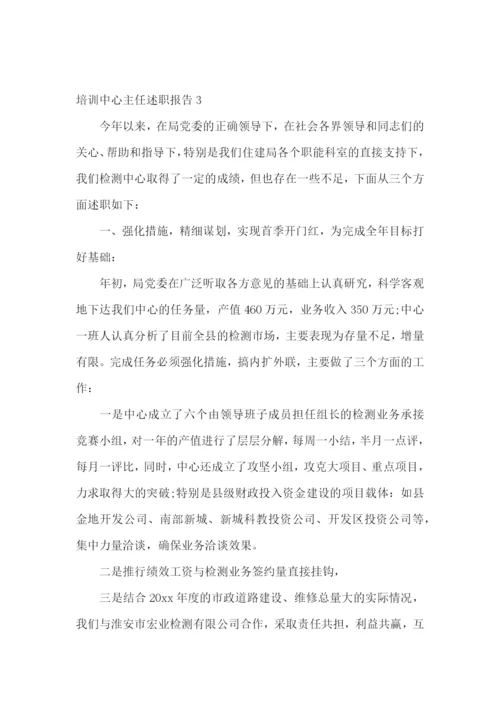 培训中心主任述职报告 3

今年以来，在局党委的正确领导下，在社会各界领导和同志们的关心、帮助和指导下，特别是我们住建局各个职能科室的直接支持下，我们检测中心取得了一定的成绩，但也存在一些不足，下面从三个方面述职如下：

一、强化措施，精细谋划，实现首季开门红，为完成全年目标打好基础：

年初，局党委在广泛听取各方意见的基础上认真研究，科学客观地下达我们中心的任务量，产值 460 万元，业务收入 350 万元;中心一班人认真分析了目前全县的检测市场，主要表现为存量不足，增量有限。完成任务必须强化措施，搞内扩外联，主要做了三个方面的工作：

一是中心成立了六个由领导班子成员担任组长的检测业务承接竞赛小组，对一年的产值进行了层层分解，每周一小结，半月一点评，每月一评比，同时，中心还成立了攻坚小组，攻克大项目、重点项目，力求取得大的突破;特别是县级财政投入资金建设的项目载体：如县金地开发公司、南部新城、新城科教投资公司、开发区投资公司等，集中力量洽谈，确保业务洽谈效果。

二是推行绩效工资与检测业务签约量直接挂钩，

三是结合 20xx 年度的市政道路建设、维修总量大的实际情况，我们与淮安市宏业检测有限公司合作，采取责任共担，利益共赢，互